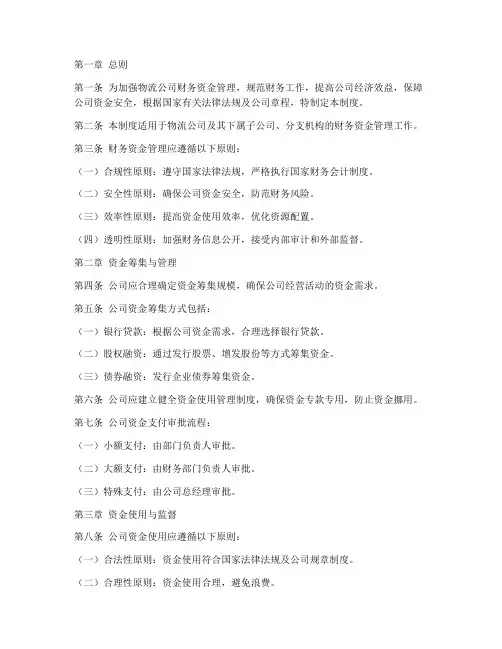 第一章 总则

第一条 为加强物流公司财务资金管理，规范财务工作，提高公司经济效益，保障公司资金安全，根据国家有关法律法规及公司章程，特制定本制度。

第二条 本制度适用于物流公司及其下属子公司、分支机构的财务资金管理工作。

第三条 财务资金管理应遵循以下原则：

（一）合规性原则：遵守国家法律法规，严格执行国家财务会计制度。

（二）安全性原则：确保公司资金安全，防范财务风险。

（三）效率性原则：提高资金使用效率，优化资源配置。

（四）透明性原则：加强财务信息公开，接受内部审计和外部监督。

第二章 资金筹集与管理

第四条 公司应合理确定资金筹集规模，确保公司经营活动的资金需求。

第五条 公司资金筹集方式包括：

（一）银行贷款：根据公司资金需求，合理选择银行贷款。

（二）股权融资：通过发行股票、增发股份等方式筹集资金。

（三）债券融资：发行企业债券筹集资金。

第六条 公司应建立健全资金使用管理制度，确保资金专款专用，防止资金挪用。

第七条 公司资金支付审批流程：

（一）小额支付：由部门负责人审批。

（二）大额支付：由财务部门负责人审批。

（三）特殊支付：由公司总经理审批。

第三章 资金使用与监督

第八条 公司资金使用应遵循以下原则：

（一）合法性原则：资金使用符合国家法律法规及公司规章制度。

（二）合理性原则：资金使用合理，避免浪费。